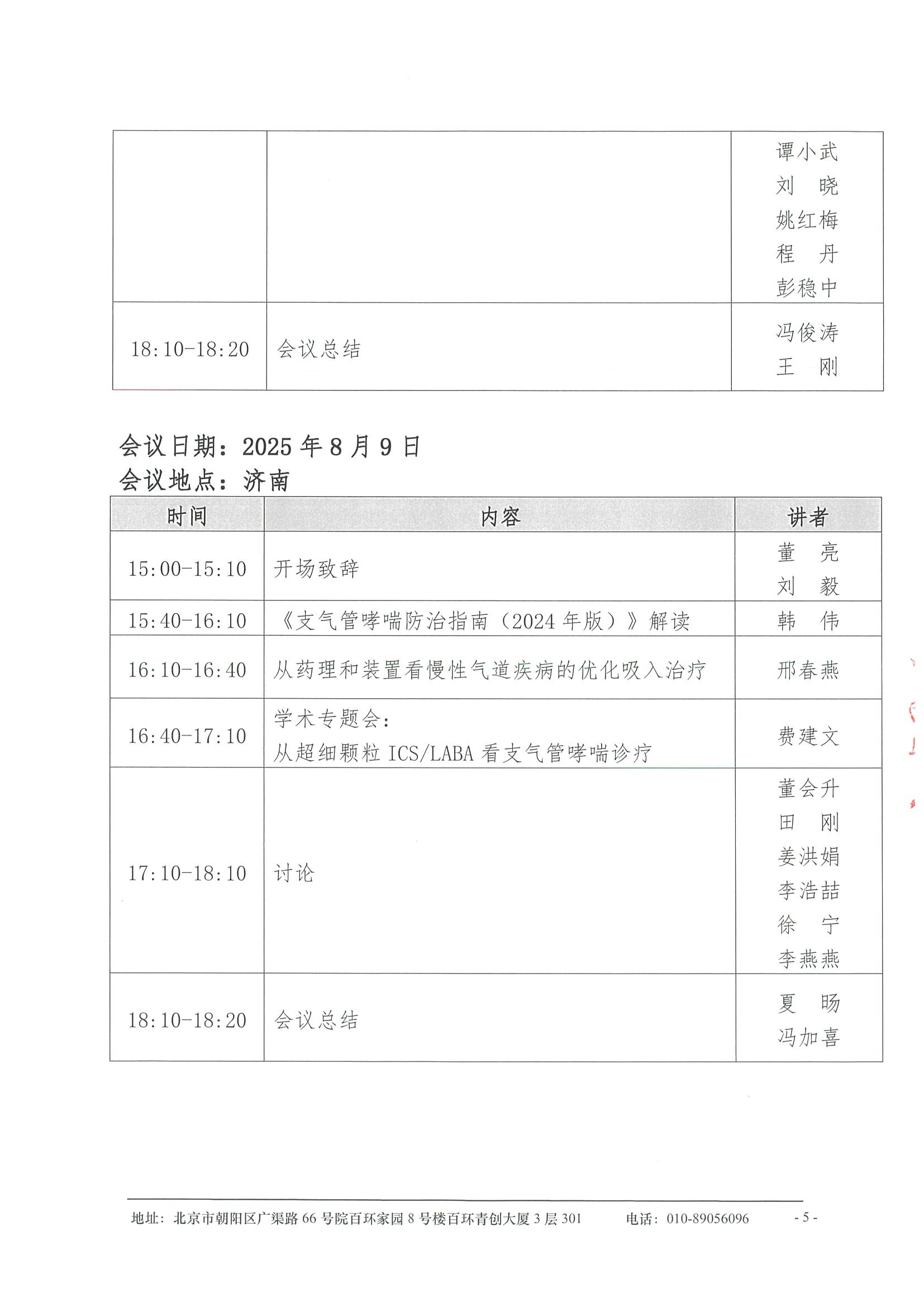 |  |  | 谭小武 刘 晓 姚红梅 程 丹 彭稳中 |
|---|---|---|
| 18:10-18:20 | 会议总结 | 冯俊涛 王 刚 |

会议日期：2025年8月9日
会议地点：济南

| 时间 | 内容 | 讲者 |
|---|---|---|
| 15:00-15:10 | 开场致辞 | 董 亮 刘 毅 |
| 15:40-16:10 | 《支气管哮喘防治指南（2024年版）》解读 | 韩 伟 |
| 16:10-16:40 | 从药理和装置看慢性气道疾病的优化吸入治疗 | 邢春燕 |
| 16:40-17:10 | 学术专题会：从超细颗粒ICS/LABA看支气管哮喘诊疗 | 费建文 |
| 17:10-18:10 | 讨论 | 董会升 田 刚 姜洪娟 李浩喆 徐 宁 李燕燕 |
| 18:10-18:20 | 会议总结 | 夏 旸 冯加喜 |

地址：北京市朝阳区广渠路66号院百环家园8号楼百环青创大厦3层301 电话：010-89056096 - 5 -